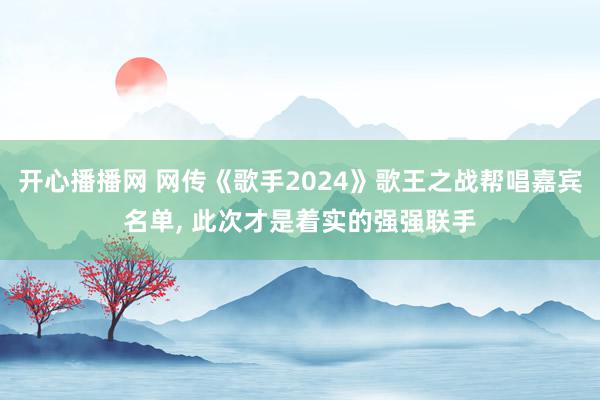 开心播播网 网传《歌手2024》歌王之战帮唱嘉宾名单, 此次才是着实的强强联手